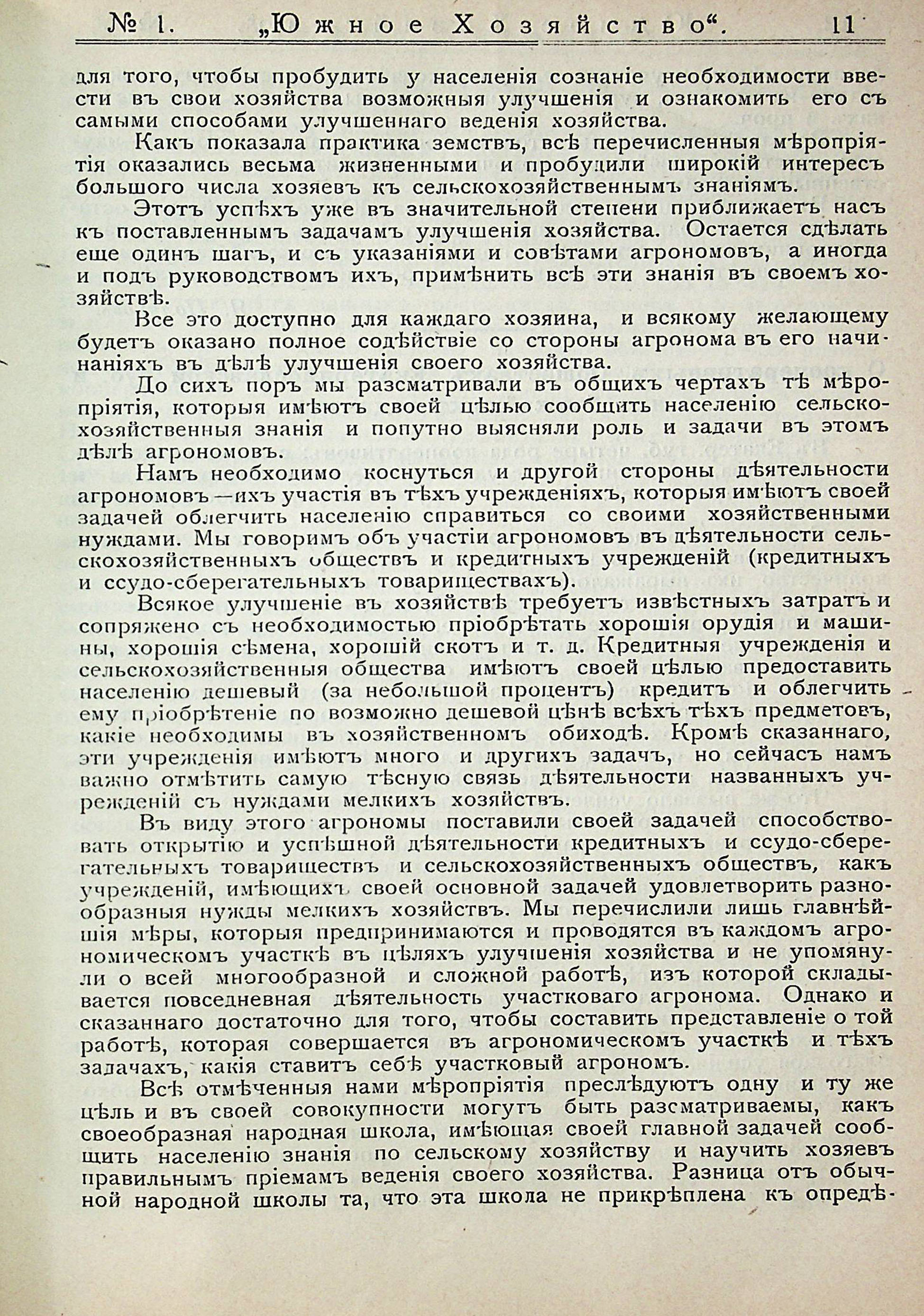 № 1. „Южное Хозяйство“. 11

для того, чтобы пробудить у населенія сознаніе необходимости ввести въ свои хозяйства возможныя улучшенія и ознакомить его съ самыми способами улучшеннаго веденія хозяйства.

Какъ показала практика земствъ, всѣ перечисленныя мѣропріятія оказались весьма жизненными и пробудили широкій интересъ большого числа хозяевъ къ сельскохозяйственнымъ знаніямъ.

Этотъ успѣхъ уже въ значительной степени приближаетъ насъ къ поставленнымъ задачамъ улучшенія хозяйства. Остается сдѣлать еще одинъ шагъ, и съ указаніями и совѣтами агрономовъ, а иногда и подъ руководствомъ ихъ, примѣнить всѣ эти знанія въ своемъ хозяйствѣ.

Все это доступно для каждаго хозяина, и всякому желающему будетъ оказано полное содѣйствіе со стороны агронома въ его начинаніяхъ въ дѣлѣ улучшенія своего хозяйства.

До сихъ поръ мы разсматривали въ общихъ чертахъ тѣ мѣропріятія, которыя имѣютъ своей цѣлью сообщить населенію сельскохозяйственныя знанія и попутно выясняли роль и задачи въ этомъ дѣлѣ агрономовъ.

Намъ необходимо коснуться и другой стороны дѣятельности агрономовъ—ихъ участія въ тѣхъ учрежденіяхъ, которыя имѣютъ своей задачей облегчить населенію справиться со своими хозяйственными нуждами. Мы говоримъ объ участіи агрономовъ въ дѣятельности сельскохозяйственныхъ обществъ и кредитныхъ учрежденій (кредитныхъ и ссудо-сберегательныхъ товариществахъ).

Всякое улучшеніе въ хозяйствѣ требуетъ извѣстныхъ затратъ и сопряжено съ необходимостью пріобрѣтать хорошія орудія и машины, хорошія сѣмена, хорошій скотъ и т. д. Кредитныя учрежденія и сельскохозяйственныя общества имѣютъ своей цѣлью предоставить населенію дешевый (за небольшой процентъ) кредитъ и облегчить ему пріобрѣтеніе по возможно дешевой цѣнѣ всѣхъ тѣхъ предметовъ, какіе необходимы въ хозяйственномъ обиходѣ. Кромѣ сказаннаго, эти учрежденія имѣютъ много и другихъ задачъ, но сейчасъ намъ важно отмѣтить самую тѣсную связь дѣятельности названныхъ учрежденій съ нуждами мелкихъ хозяйствъ.

Въ виду этого агрономы поставили своей задачей способствовать открытію и успѣшной дѣятельности кредитныхъ и ссудо-сберегательныхъ товариществъ и сельскохозяйственныхъ обществъ, какъ учрежденій, имѣющихъ своей основной задачей удовлетворить разнообразныя нужды мелкихъ хозяйствъ. Мы перечислили лишь главнѣйшія мѣры, которыя предпринимаются и проводятся въ каждомъ агрономическомъ участкѣ въ цѣляхъ улучшенія хозяйства и не упомянули о всей многообразной и сложной работѣ, изъ которой складывается повседневная дѣятельность участковаго агронома. Однако и сказаннаго достаточно для того, чтобы составить представленіе о той работѣ, которая совершается въ агрономическомъ участкѣ и тѣхъ задачахъ, какія ставитъ себѣ участковый агрономъ.

Всѣ отмѣченныя нами мѣропріятія преслѣдуютъ одну и ту же цѣль и въ своей совокупности могутъ быть разсматриваемы, какъ своеобразная народная школа, имѣющая своей главной задачей сообщить населенію знанія по сельскому хозяйству и научить хозяевъ правильнымъ пріемамъ веденія своего хозяйства. Разница отъ обычной народной школы та, что эта школа не прикрѣплена къ опредѣ-